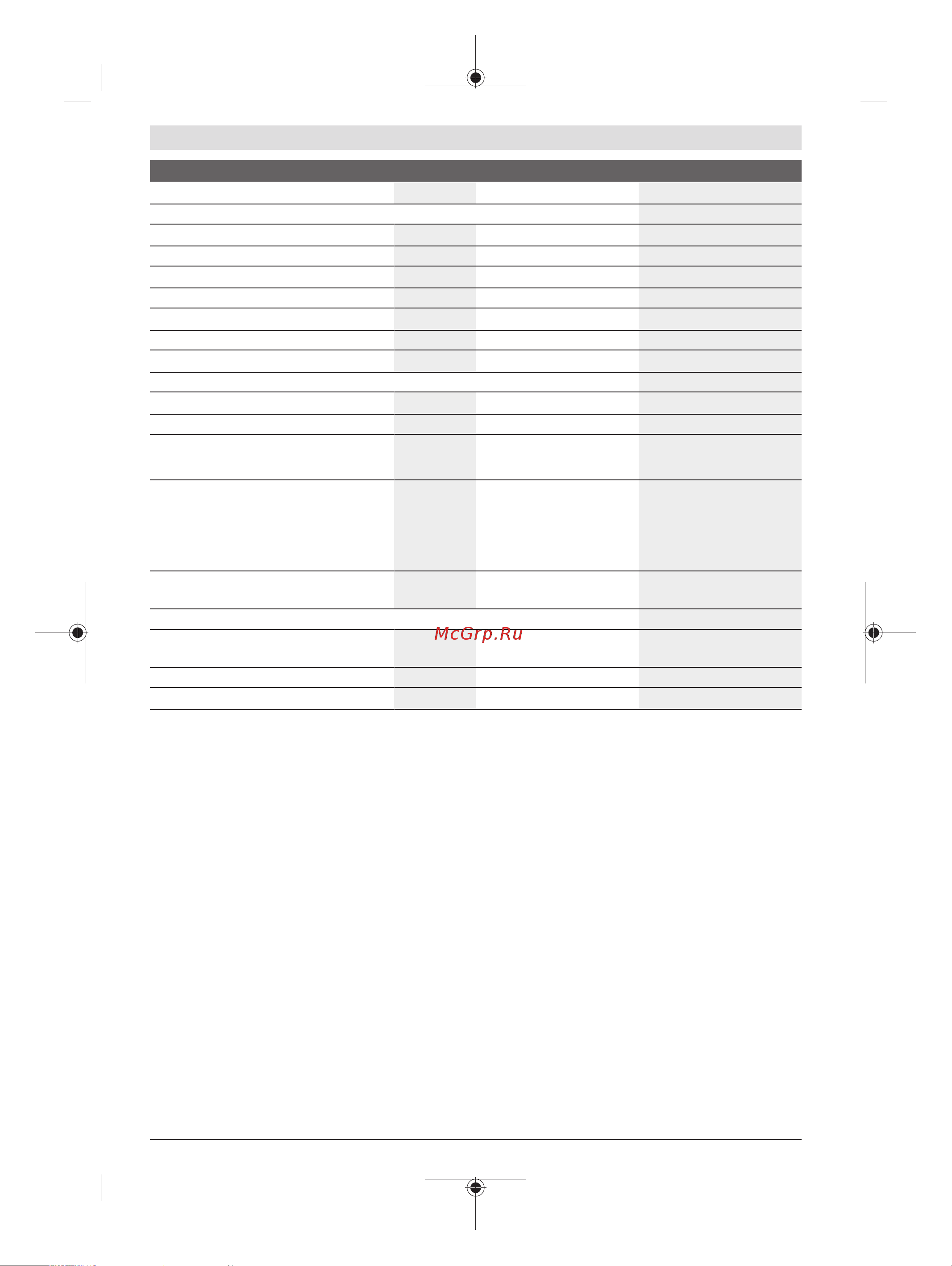 McGrp.Ru